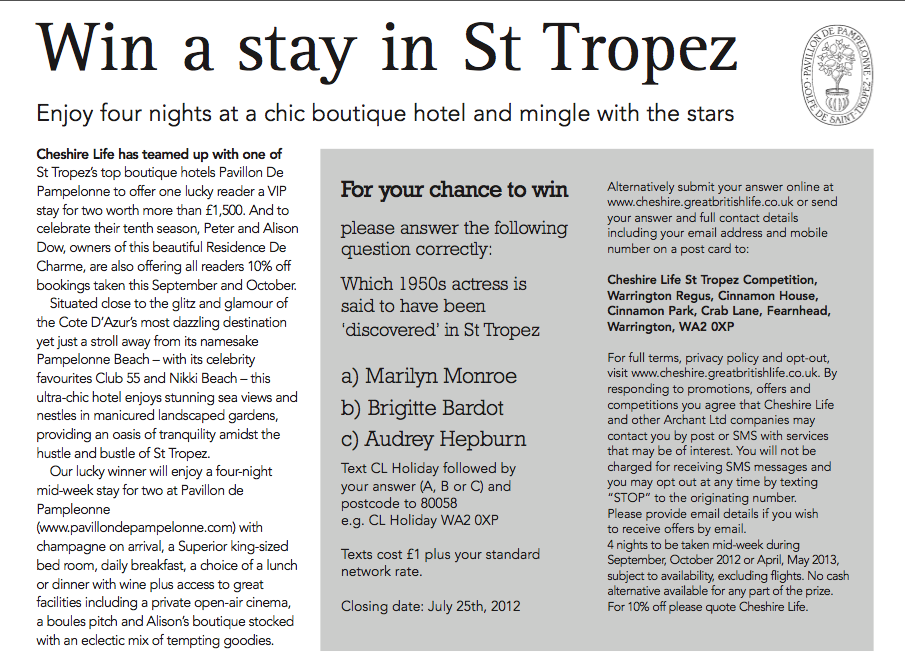 Win a stay in St Tropez

PAVILLON DE PAMPELONNE · GOLFE DE SAINT TROPEZ ·

Enjoy four nights at a chic boutique hotel and mingle with the stars

Cheshire Life has teamed up with one of St Tropez's top boutique hotels Pavillon De Pampelonne to offer one lucky reader a VIP stay for two worth more than £1,500. And to celebrate their tenth season, Peter and Alison Dow, owners of this beautiful Residence De Charme, are also offering all readers 10% off bookings taken this September and October.

Situated close to the glitz and glamour of the Cote D'Azur's most dazzling destination yet just a stroll away from its namesake Pampelonne Beach – with its celebrity favourites Club 55 and Nikki Beach – this ultra-chic hotel enjoys stunning sea views and nestles in manicured landscaped gardens, providing an oasis of tranquility amidst the hustle and bustle of St Tropez.

Our lucky winner will enjoy a four-night mid-week stay for two at Pavillon de Pampleonne (www.pavillondepampelonne.com) with champagne on arrival, a Superior king-sized bed room, daily breakfast, a choice of a lunch or dinner with wine plus access to great facilities including a private open-air cinema, a boules pitch and Alison's boutique stocked with an eclectic mix of tempting goodies.

For your chance to win

please answer the following question correctly:

Which 1950s actress is said to have been 'discovered' in St Tropez

a) Marilyn Monroe
b) Brigitte Bardot
c) Audrey Hepburn

Text CL Holiday followed by your answer (A, B or C) and postcode to 80058
e.g. CL Holiday WA2 0XP

Texts cost £1 plus your standard network rate.

Closing date: July 25th, 2012

Alternatively submit your answer online at www.cheshire.greatbritishlife.co.uk or send your answer and full contact details including your email address and mobile number on a post card to:

Cheshire Life St Tropez Competition, Warrington Regus, Cinnamon House, Cinnamon Park, Crab Lane, Fearnhead, Warrington, WA2 0XP

For full terms, privacy policy and opt-out, visit www.cheshire.greatbritishlife.co.uk. By responding to promotions, offers and competitions you agree that Cheshire Life and other Archant Ltd companies may contact you by post or SMS with services that may be of interest. You will not be charged for receiving SMS messages and you may opt out at any time by texting "STOP" to the originating number.
Please provide email details if you wish to receive offers by email.
4 nights to be taken mid-week during September, October 2012 or April, May 2013, subject to availability, excluding flights. No cash alternative available for any part of the prize.
For 10% off please quote Cheshire Life.